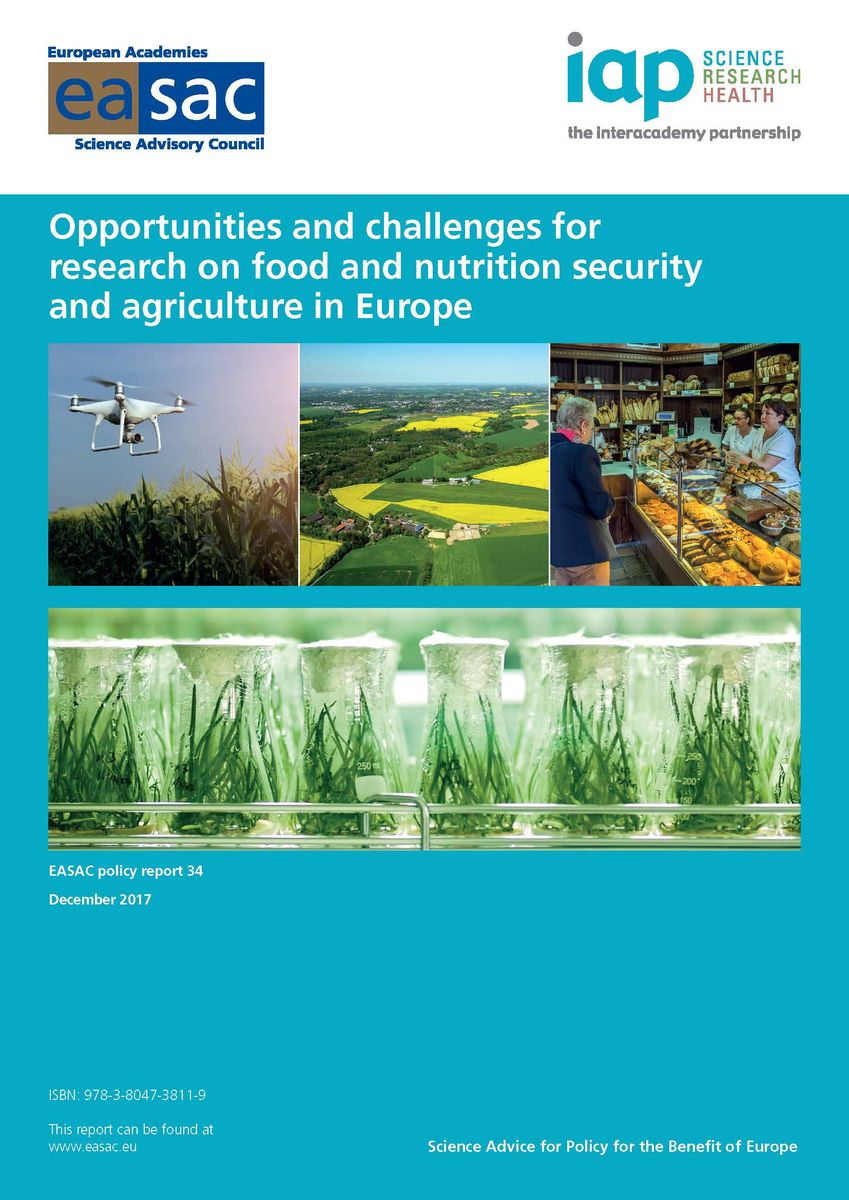 European Academies
easac
Science Advisory Council

iap
SCIENCE
RESEARCH
HEALTH
the interacademy partnership

Opportunities and challenges for research on food and nutrition security and agriculture in Europe

EASAC policy report 34

December 2017

ISBN: 978-3-8047-3811-9

This report can be found at www.easac.eu

Science Advice for Policy for the Benefit of Europe